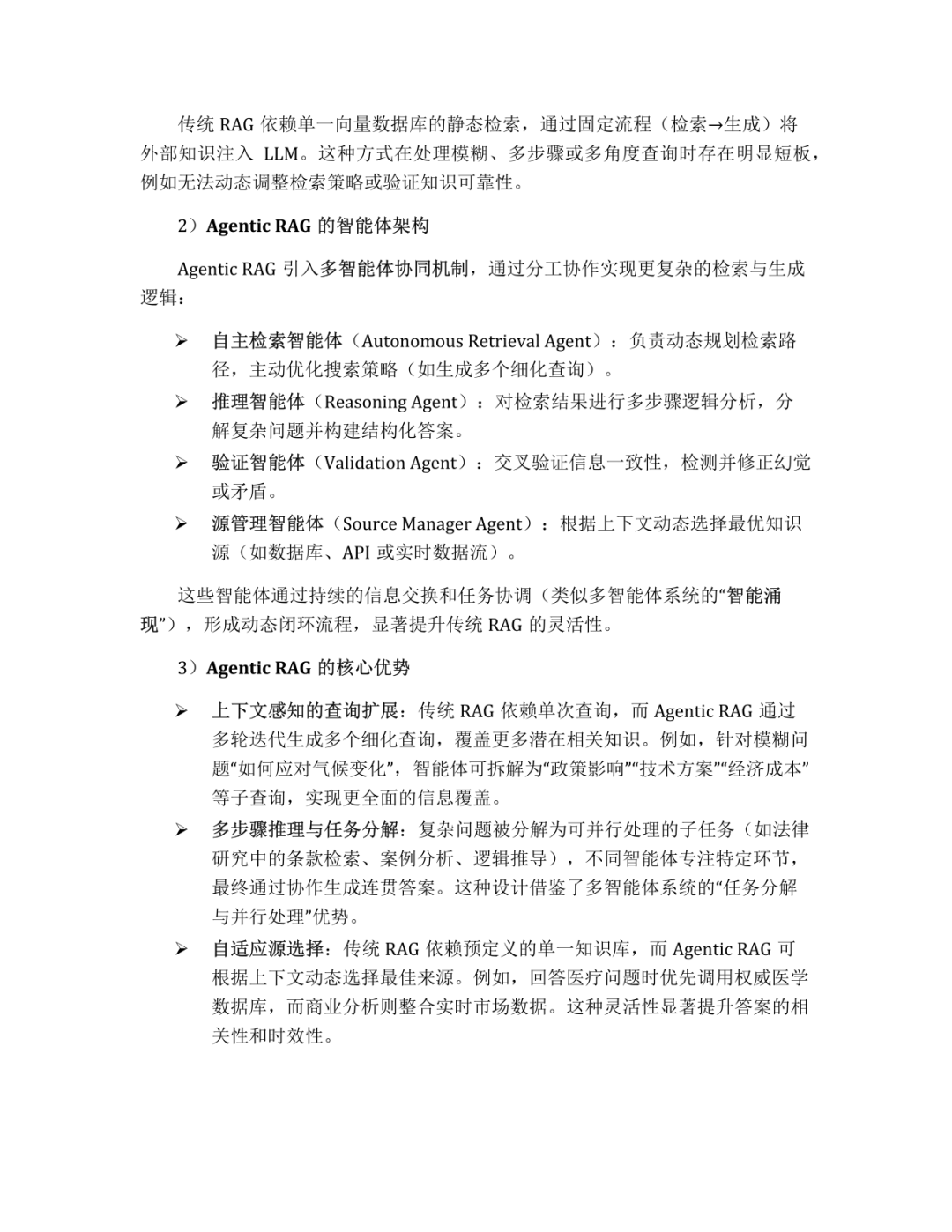 传统 RAG 依赖单一向量数据库的静态检索，通过固定流程（检索→生成）将外部知识注入 LLM。这种方式在处理模糊、多步骤或多角度查询时存在明显短板，例如无法动态调整检索策略或验证知识可靠性。

2）Agentic RAG 的智能体架构

Agentic RAG 引入多智能体协同机制，通过分工协作实现更复杂的检索与生成逻辑：

➢ 自主检索智能体（Autonomous Retrieval Agent）：负责动态规划检索路径，主动优化搜索策略（如生成多个细化查询）。

➢ 推理智能体（Reasoning Agent）：对检索结果进行多步骤逻辑分析，分解复杂问题并构建结构化答案。

➢ 验证智能体（Validation Agent）：交叉验证信息一致性，检测并修正幻觉或矛盾。

➢ 源管理智能体（Source Manager Agent）：根据上下文动态选择最优知识源（如数据库、API 或实时数据流）。

这些智能体通过持续的信息交换和任务协调（类似多智能体系统的“智能涌现”），形成动态闭环流程，显著提升传统 RAG 的灵活性。

3）Agentic RAG 的核心优势

➢ 上下文感知的查询扩展：传统 RAG 依赖单次查询，而 Agentic RAG 通过多轮迭代生成多个细化查询，覆盖更多潜在相关知识。例如，针对模糊问题“如何应对气候变化”，智能体可拆解为“政策影响”“技术方案”“经济成本”等子查询，实现更全面的信息覆盖。

➢ 多步骤推理与任务分解：复杂问题被分解为可并行处理的子任务（如法律研究中的条款检索、案例分析、逻辑推导），不同智能体专注特定环节，最终通过协作生成连贯答案。这种设计借鉴了多智能体系统的“任务分解与并行处理”优势。

➢ 自适应源选择：传统 RAG 依赖预定义的单一知识库，而 Agentic RAG 可根据上下文动态选择最佳来源。例如，回答医疗问题时优先调用权威医学数据库，而商业分析则整合实时市场数据。这种灵活性显著提升答案的相关性和时效性。